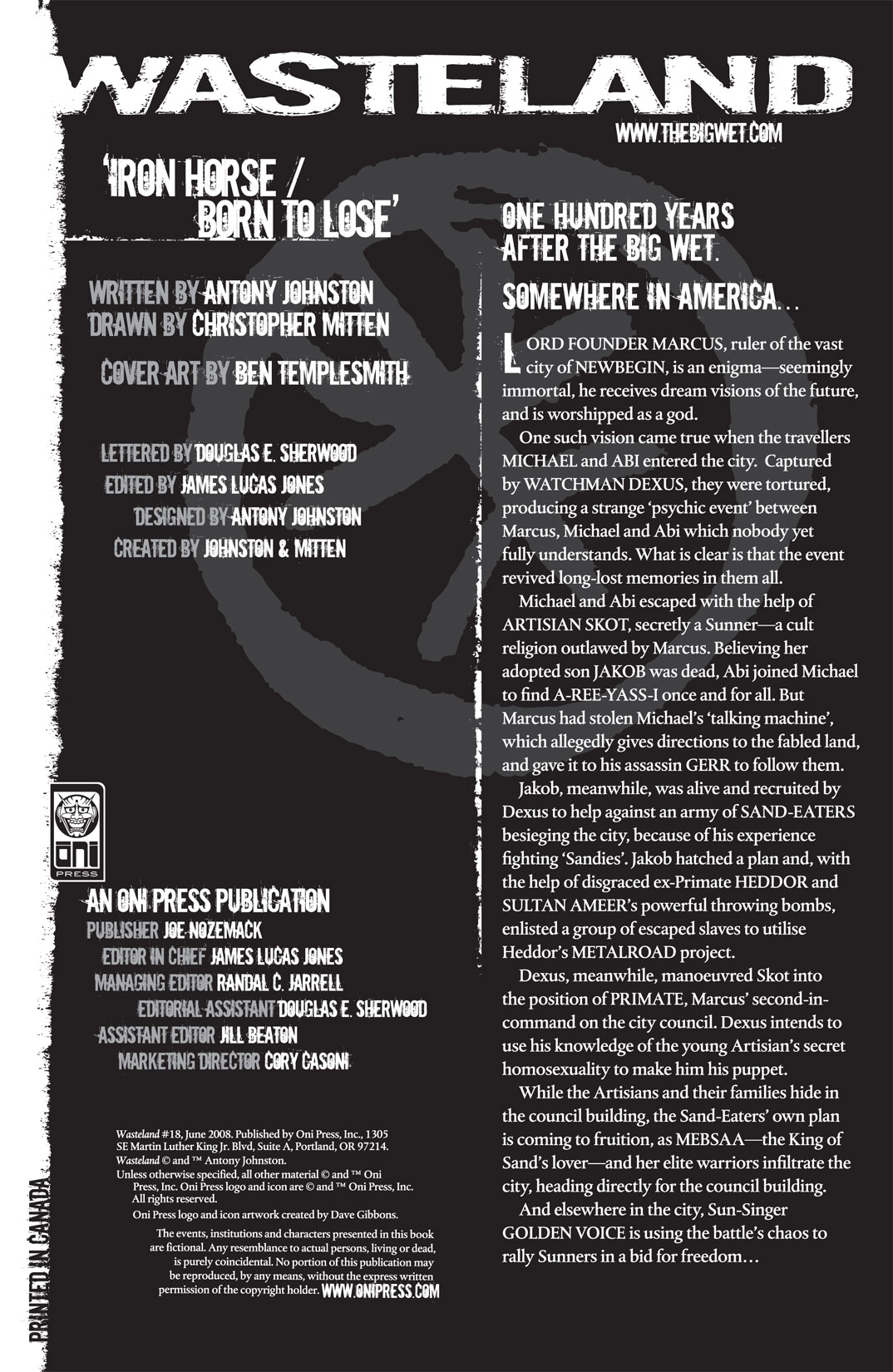 WASTELAND

WWW.THEBIGWET.COM

'IRON HORSE / BORN TO LOSE'

WRITTEN BY ANTONY JOHNSTON
DRAWN BY CHRISTOPHER MITTEN

COVER ART BY BEN TEMPLESMITH

LETTERED BY DOUGLAS E. SHERWOOD
EDITED BY JAMES LUCAS JONES
DESIGNED BY ANTONY JOHNSTON
CREATED BY JOHNSTON & MITTEN

ONI PRESS

AN ONI PRESS PUBLICATION
PUBLISHER JOE NOZEMACK
EDITOR IN CHIEF JAMES LUCAS JONES
MANAGING EDITOR RANDAL C. JARRELL
EDITORIAL ASSISTANT DOUGLAS E. SHERWOOD
ASSISTANT EDITOR JILL BEATON
MARKETING DIRECTOR CORY CASONI

Wasteland #18, June 2008. Published by Oni Press, Inc., 1305 SE Martin Luther King Jr. Blvd, Suite A, Portland, OR 97214. Wasteland © and ™ Antony Johnston. Unless otherwise specified, all other material © and ™ Oni Press, Inc. Oni Press logo and icon are © and ™ Oni Press, Inc. All rights reserved.
Oni Press logo and icon artwork created by Dave Gibbons.
The events, institutions and characters presented in this book are fictional. Any resemblance to actual persons, living or dead, is purely coincidental. No portion of this publication may be reproduced, by any means, without the express written permission of the copyright holder. WWW.ONIPRESS.COM

PRINTED IN CANADA

ONE HUNDRED YEARS AFTER THE BIG WET.

SOMEWHERE IN AMERICA…

LORD FOUNDER MARCUS, ruler of the vast city of NEWBEGIN, is an enigma—seemingly immortal, he receives dream visions of the future, and is worshipped as a god.

One such vision came true when the travellers MICHAEL and ABI entered the city. Captured by WATCHMAN DEXUS, they were tortured, producing a strange 'psychic event' between Marcus, Michael and Abi which nobody yet fully understands. What is clear is that the event revived long-lost memories in them all.

Michael and Abi escaped with the help of ARTISIAN SKOT, secretly a Sunner—a cult religion outlawed by Marcus. Believing her adopted son JAKOB was dead, Abi joined Michael to find A-REE-YASS-I once and for all. But Marcus had stolen Michael's 'talking machine', which allegedly gives directions to the fabled land, and gave it to his assassin GERR to follow them.

Jakob, meanwhile, was alive and recruited by Dexus to help against an army of SAND-EATERS besieging the city, because of his experience fighting 'Sandies'. Jakob hatched a plan and, with the help of disgraced ex-Primate HEDDOR and SULTAN AMEER's powerful throwing bombs, enlisted a group of escaped slaves to utilise Heddor's METALROAD project.

Dexus, meanwhile, manoeuvred Skot into the position of PRIMATE, Marcus' second-in-command on the city council. Dexus intends to use his knowledge of the young Artisian's secret homosexuality to make him his puppet.

While the Artisians and their families hide in the council building, the Sand-Eaters' own plan is coming to fruition, as MEBSAA—the King of Sand's lover—and her elite warriors infiltrate the city, heading directly for the council building.

And elsewhere in the city, Sun-Singer GOLDEN VOICE is using the battle's chaos to rally Sunners in a bid for freedom…